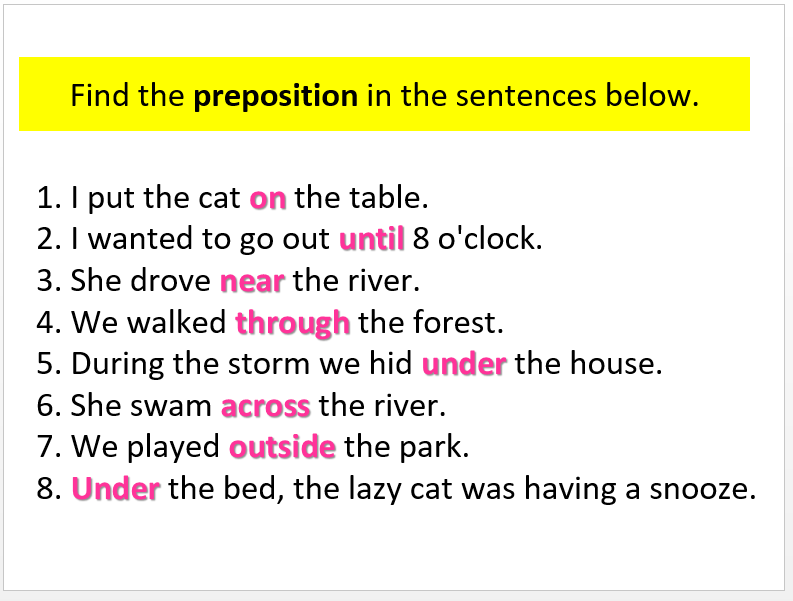 Find the preposition in the sentences below.

1. I put the cat on the table.
2. I wanted to go out until 8 o'clock.
3. She drove near the river.
4. We walked through the forest.
5. During the storm we hid under the house.
6. She swam across the river.
7. We played outside the park.
8. Under the bed, the lazy cat was having a snooze.